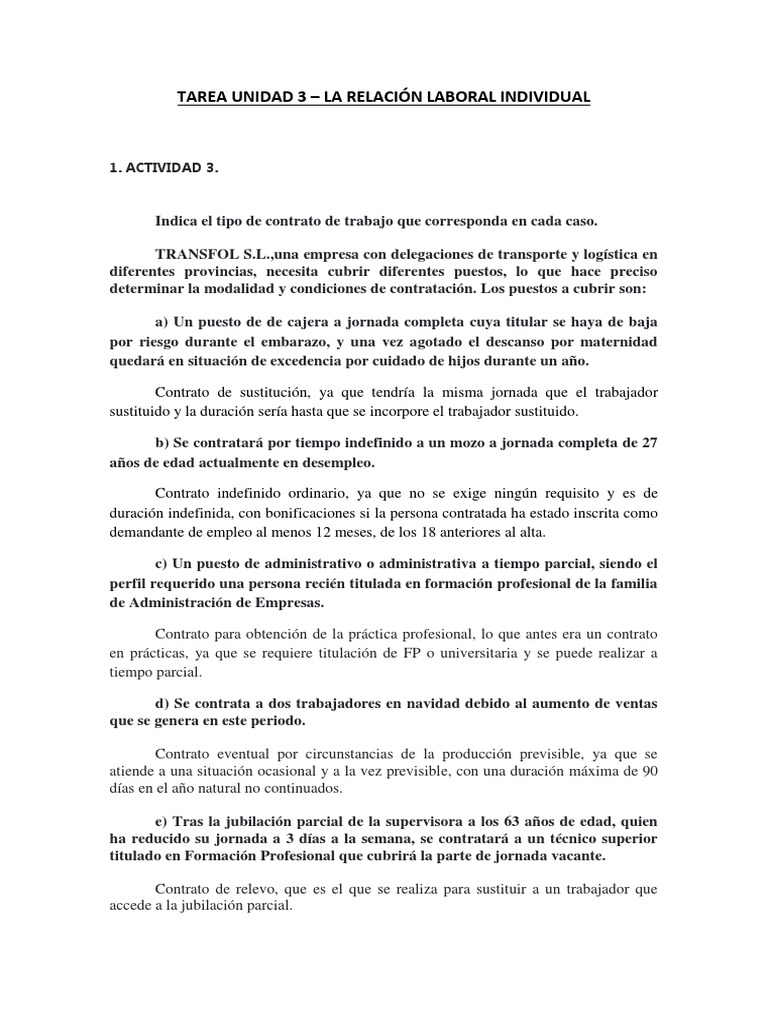 TAREA UNIDAD 3 – LA RELACIÓN LABORAL INDIVIDUAL

1. ACTIVIDAD 3.

Indica el tipo de contrato de trabajo que corresponda en cada caso.

TRANSFOL S.L.,una empresa con delegaciones de transporte y logística en diferentes provincias, necesita cubrir diferentes puestos, lo que hace preciso determinar la modalidad y condiciones de contratación. Los puestos a cubrir son:

a) Un puesto de de cajera a jornada completa cuya titular se haya de baja por riesgo durante el embarazo, y una vez agotado el descanso por maternidad quedará en situación de excedencia por cuidado de hijos durante un año.

Contrato de sustitución, ya que tendría la misma jornada que el trabajador sustituido y la duración sería hasta que se incorpore el trabajador sustituido.

b) Se contratará por tiempo indefinido a un mozo a jornada completa de 27 años de edad actualmente en desempleo.

Contrato indefinido ordinario, ya que no se exige ningún requisito y es de duración indefinida, con bonificaciones si la persona contratada ha estado inscrita como demandante de empleo al menos 12 meses, de los 18 anteriores al alta.

c) Un puesto de administrativo o administrativa a tiempo parcial, siendo el perfil requerido una persona recién titulada en formación profesional de la familia de Administración de Empresas.

Contrato para obtención de la práctica profesional, lo que antes era un contrato en prácticas, ya que se requiere titulación de FP o universitaria y se puede realizar a tiempo parcial.

d) Se contrata a dos trabajadores en navidad debido al aumento de ventas que se genera en este periodo.

Contrato eventual por circunstancias de la producción previsible, ya que se atiende a una situación ocasional y a la vez previsible, con una duración máxima de 90 días en el año natural no continuados.

e) Tras la jubilación parcial de la supervisora a los 63 años de edad, quien ha reducido su jornada a 3 días a la semana, se contratará a un técnico superior titulado en Formación Profesional que cubrirá la parte de jornada vacante.

Contrato de relevo, que es el que se realiza para sustituir a un trabajador que accede a la jubilación parcial.